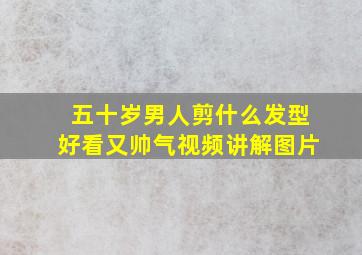 五十岁男人剪什么发型
好看又帅气视频讲解图片